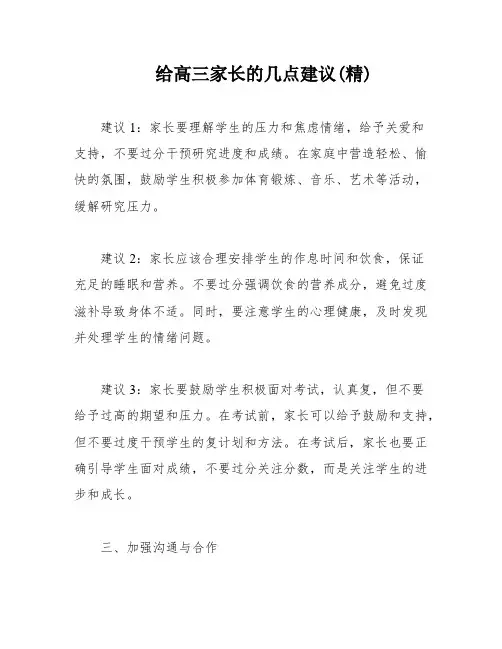 给高三家长的几点建议(精)

建议 1：家长要理解学生的压力和焦虑情绪，给予关爱和支持，不要过分干预研究进度和成绩。在家庭中营造轻松、愉快的氛围，鼓励学生积极参加体育锻炼、音乐、艺术等活动，缓解研究压力。

建议 2：家长应该合理安排学生的作息时间和饮食，保证充足的睡眠和营养。不要过分强调饮食的营养成分，避免过度滋补导致身体不适。同时，要注意学生的心理健康，及时发现并处理学生的情绪问题。

建议 3：家长要鼓励学生积极面对考试，认真复，但不要给予过高的期望和压力。在考试前，家长可以给予鼓励和支持，但不要过度干预学生的复计划和方法。在考试后，家长也要正确引导学生面对成绩，不要过分关注分数，而是关注学生的进步和成长。

三、加强沟通与合作